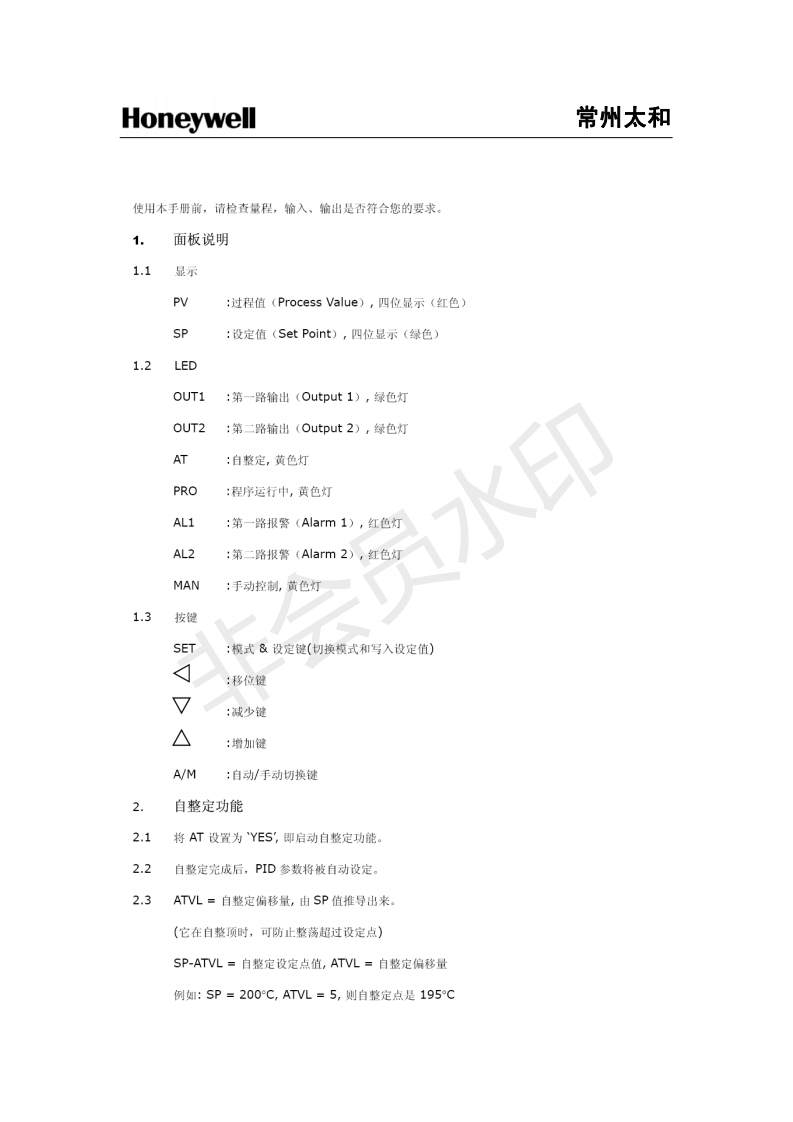 Honeywell 常州太和

使用本手册前，请检查量程，输入、输出是否符合您的要求。

1. 面板说明

1.1 显示

PV :过程值（Process Value）, 四位显示（红色）

SP :设定值（Set Point）, 四位显示（绿色）

1.2 LED

OUT1 :第一路输出（Output 1）, 绿色灯

OUT2 :第二路输出（Output 2）, 绿色灯

AT :自整定, 黄色灯

PRO :程序运行中, 黄色灯

AL1 :第一路报警（Alarm 1）, 红色灯

AL2 :第二路报警（Alarm 2）, 红色灯

MAN :手动控制, 黄色灯

1.3 按键

SET :模式 & 设定键(切换模式和写入设定值)

◁ :移位键

▽ :减少键

△ :增加键

A/M :自动/手动切换键

2. 自整定功能

2.1 将 AT 设置为 'YES', 即启动自整定功能。

2.2 自整定完成后，PID 参数将被自动设定。

2.3 ATVL = 自整定偏移量, 由 SP 值推导出来。

(它在自整顶时，可防止整荡超过设定点)

SP-ATVL = 自整定设定点值, ATVL = 自整定偏移量

例如: SP = 200°C, ATVL = 5, 则自整定点是 195°C

非会员水印